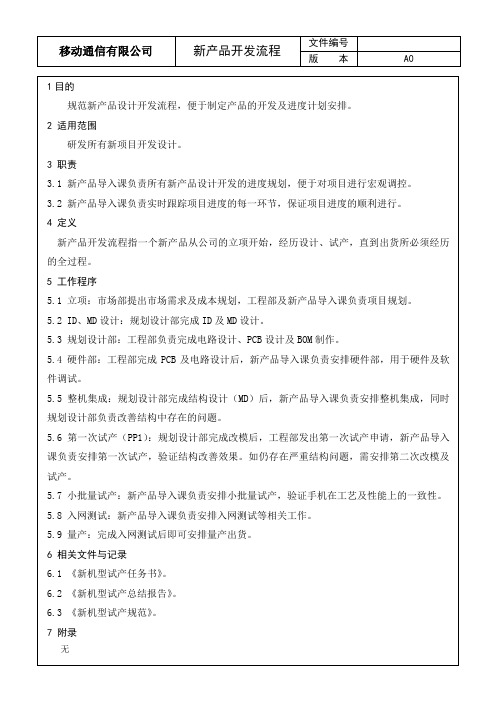 | 移动通信有限公司 | 新产品开发流程 | 文件编号 | |
|---|---|---|---|
| | | 版　　本 | A0 |

1 目的

规范新产品设计开发流程，便于制定产品的开发及进度计划安排。

2 适用范围

研发所有新项目开发设计。

3 职责

3.1 新产品导入课负责所有新产品设计开发的进度规划，便于对项目进行宏观调控。

3.2 新产品导入课负责实时跟踪项目进度的每一环节，保证项目进度的顺利进行。

4 定义

新产品开发流程指一个新产品从公司的立项开始，经历设计、试产，直到出货所必须经历的全过程。

5 工作程序

5.1 立项：市场部提出市场需求及成本规划，工程部及新产品导入课负责项目规划。

5.2 ID、MD 设计：规划设计部完成 ID 及 MD 设计。

5.3 规划设计部：工程部负责完成电路设计、PCB 设计及 BOM 制作。

5.4 硬件部：工程部完成 PCB 及电路设计后，新产品导入课负责安排硬件部，用于硬件及软件调试。

5.5 整机集成：规划设计部完成结构设计（MD）后，新产品导入课负责安排整机集成，同时规划设计部负责改善结构中存在的问题。

5.6 第一次试产（PP1）：规划设计部完成改模后，工程部发出第一次试产申请，新产品导入课负责安排第一次试产，验证结构改善效果。如仍存在严重结构问题，需安排第二次改模及试产。

5.7 小批量试产：新产品导入课负责安排小批量试产，验证手机在工艺及性能上的一致性。

5.8 入网测试：新产品导入课负责安排入网测试等相关工作。

5.9 量产：完成入网测试后即可安排量产出货。

6 相关文件与记录

6.1 《新机型试产任务书》。

6.2 《新机型试产总结报告》。

6.3 《新机型试产规范》。

7 附录

无